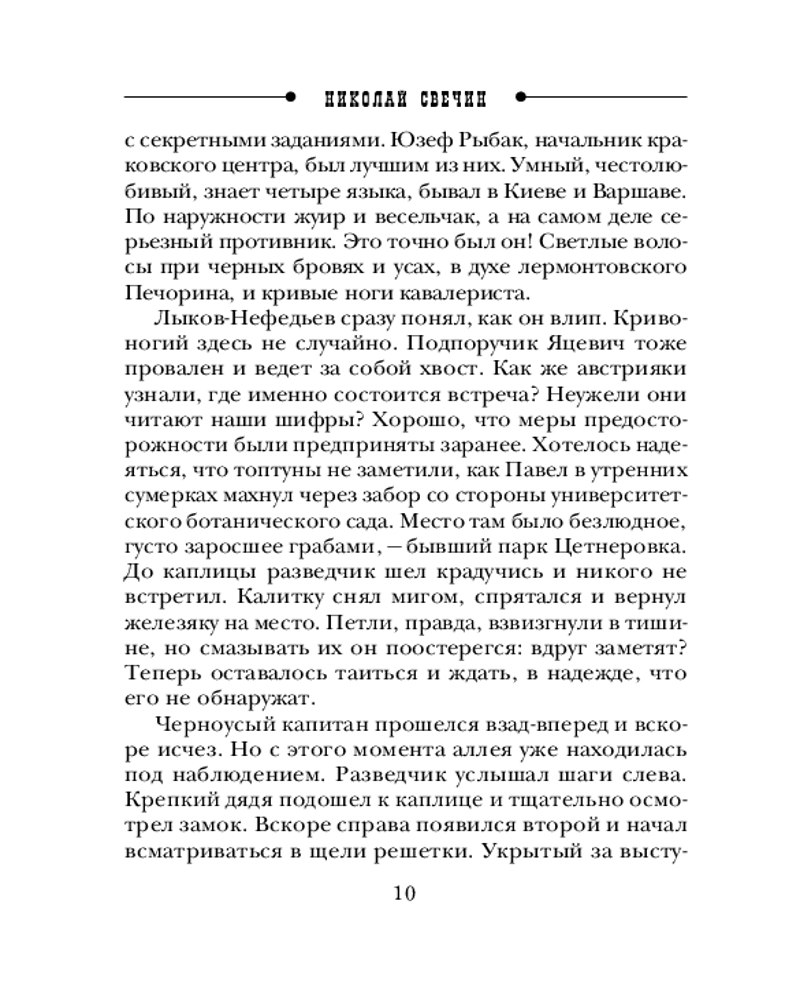 НИКОЛАЙ СВЕЧИН

с секретными заданиями. Юзеф Рыбак, начальник краковского центра, был лучшим из них. Умный, честолюбивый, знает четыре языка, бывал в Киеве и Варшаве. По наружности жуир и весельчак, а на самом деле серьезный противник. Это точно был он! Светлые волосы при черных бровях и усах, в духе лермонтовского Печорина, и кривые ноги кавалериста.

Лыков-Нефедьев сразу понял, как он влип. Кривоногий здесь не случайно. Подпоручик Яцевич тоже провален и ведет за собой хвост. Как же австрияки узнали, где именно состоится встреча? Неужели они читают наши шифры? Хорошо, что меры предосторожности были предприняты заранее. Хотелось надеяться, что топтуны не заметили, как Павел в утренних сумерках махнул через забор со стороны университетского ботанического сада. Место там было безлюдное, густо заросшее грабами, — бывший парк Цетнеровка. До каплицы разведчик шел крадучись и никого не встретил. Калитку снял мигом, спрятался и вернул железяку на место. Петли, правда, взвизгнули в тишине, но смазывать их он поостерегся: вдруг заметят? Теперь оставалось таиться и ждать, в надежде, что его не обнаружат.

Черноусый капитан прошелся взад-вперед и вскоре исчез. Но с этого момента аллея уже находилась под наблюдением. Разведчик услышал шаги слева. Крепкий дядя подошел к каплице и тщательно осмотрел замок. Вскоре справа появился второй и начал всматриваться в щели решетки. Укрытый за высту-

10